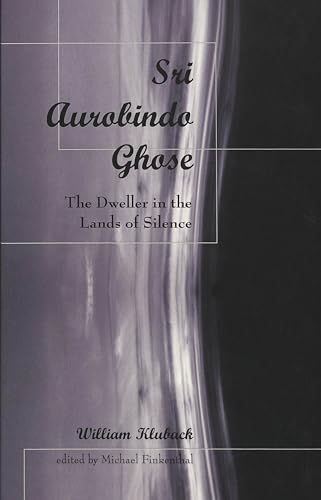 Sri Aurobindo Ghose

The Dweller in the Lands of Silence

William Kluback

edited by Michael Finkenthal